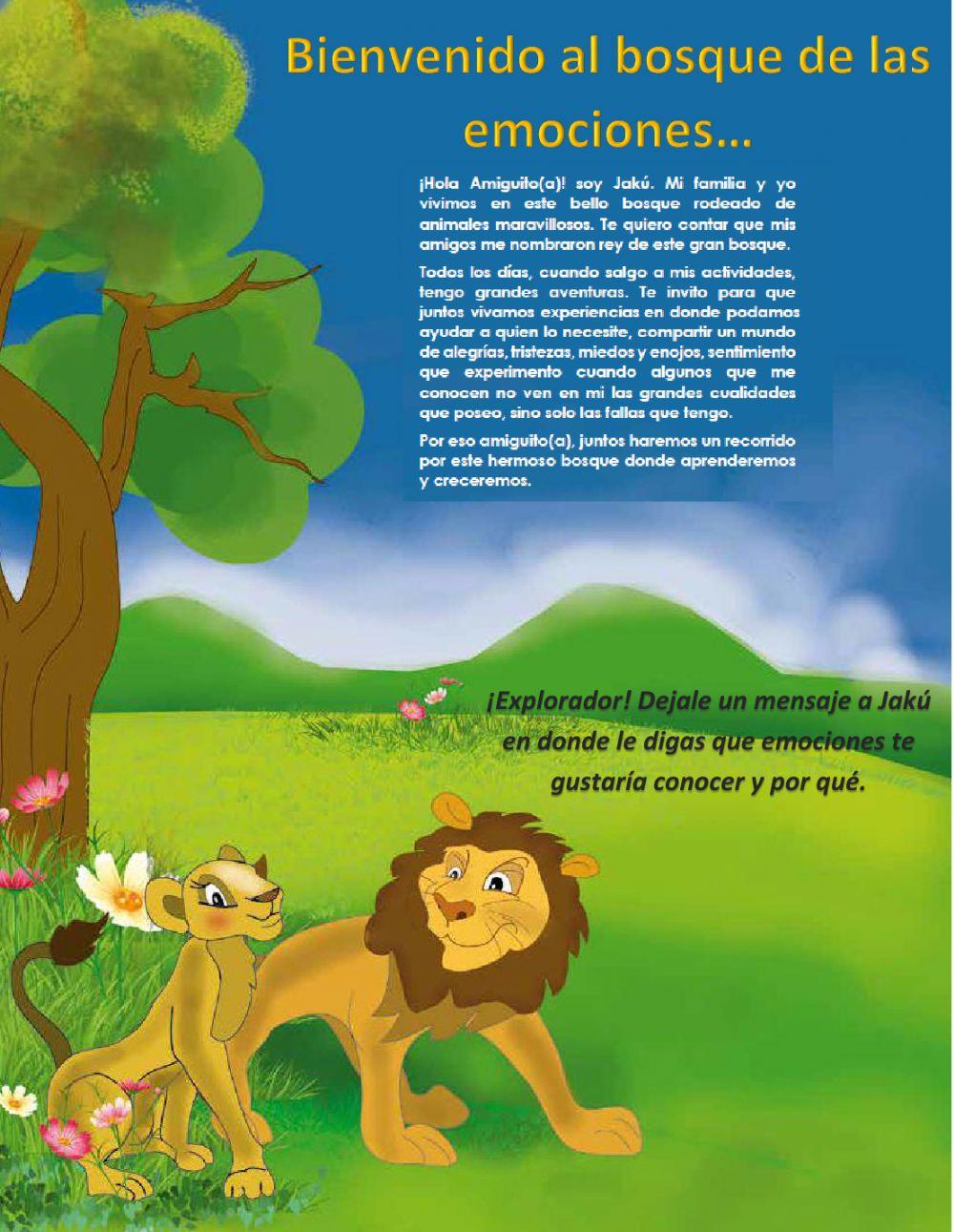 Bienvenido al bosque de las emociones…

¡Hola Amiguito(a)! soy Jakú. Mi familia y yo vivimos en este bello bosque rodeado de animales maravillosos. Te quiero contar que mis amigos me nombraron rey de este gran bosque.

Todos los días, cuando salgo a mis actividades, tengo grandes aventuras. Te invito para que juntos vivamos experiencias en donde podamos ayudar a quien lo necesite, compartir un mundo de alegrías, tristezas, miedos y enojos, sentimiento que experimento cuando algunos que me conocen no ven en mi las grandes cualidades que poseo, sino solo las fallas que tengo.

Por eso amiguito(a), juntos haremos un recorrido por este hermoso bosque donde aprenderemos y creceremos.

¡Explorador! Dejale un mensaje a Jakú en donde le digas que emociones te gustaría conocer y por qué.